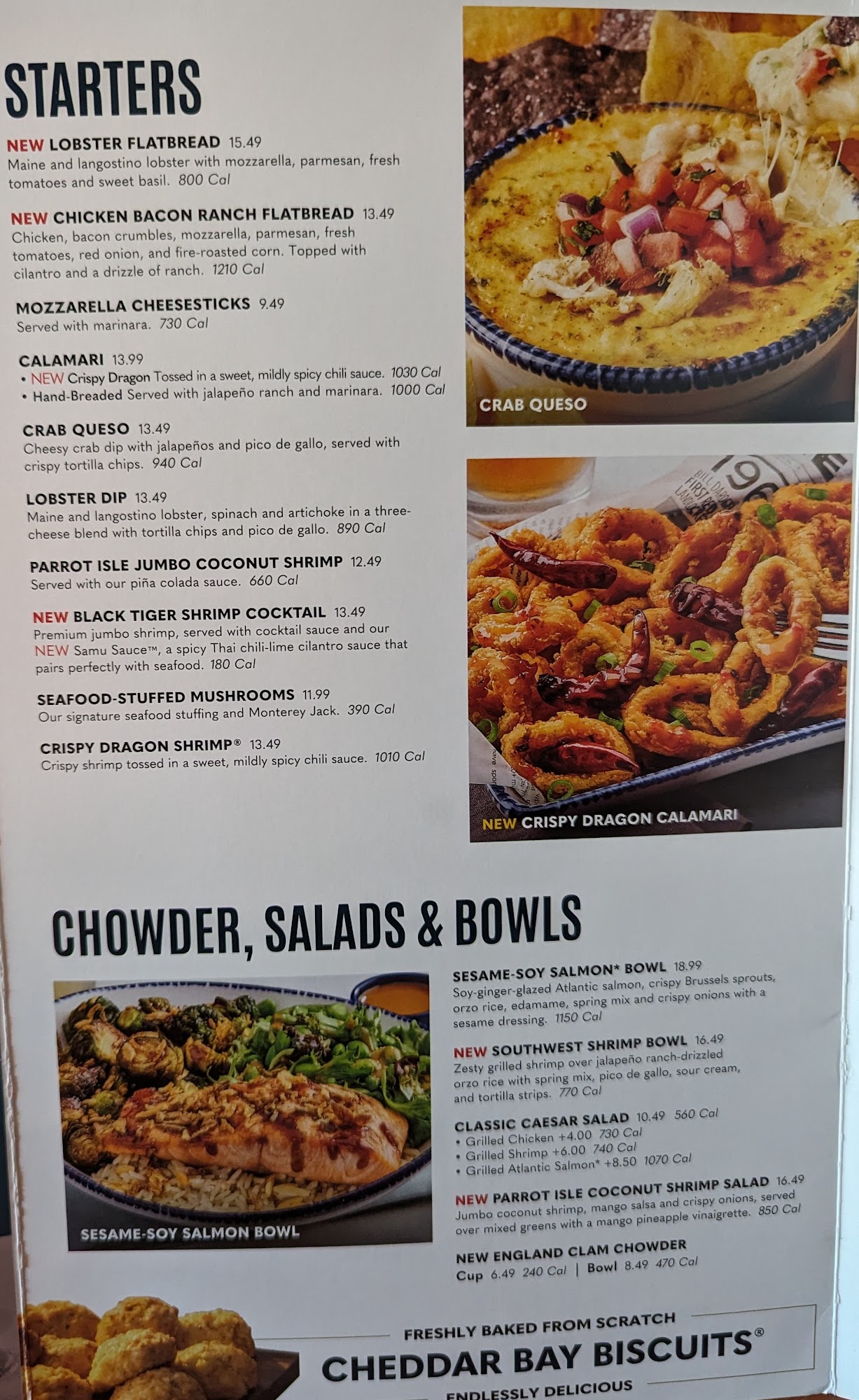 STARTERS

NEW LOBSTER FLATBREAD 15.49
Maine and langostino lobster with mozzarella, parmesan, fresh tomatoes and sweet basil. 800 Cal

NEW CHICKEN BACON RANCH FLATBREAD 13.49
Chicken, bacon crumbles, mozzarella, parmesan, fresh tomatoes, red onion, and fire-roasted corn. Topped with cilantro and a drizzle of ranch. 1210 Cal

MOZZARELLA CHEESESTICKS 9.49
Served with marinara. 730 Cal

CALAMARI 13.99
• NEW Crispy Dragon Tossed in a sweet, mildly spicy chili sauce. 1030 Cal
• Hand-Breaded Served with jalapeño ranch and marinara. 1000 Cal

CRAB QUESO 13.49
Cheesy crab dip with jalapeños and pico de gallo, served with crispy tortilla chips. 940 Cal

LOBSTER DIP 13.49
Maine and langostino lobster, spinach and artichoke in a three-cheese blend with tortilla chips and pico de gallo. 890 Cal

PARROT ISLE JUMBO COCONUT SHRIMP 12.49
Served with our piña colada sauce. 660 Cal

NEW BLACK TIGER SHRIMP COCKTAIL 13.49
Premium jumbo shrimp, served with cocktail sauce and our NEW Samu Sauce™, a spicy Thai chili-lime cilantro sauce that pairs perfectly with seafood. 180 Cal

SEAFOOD-STUFFED MUSHROOMS 11.99
Our signature seafood stuffing and Monterey Jack. 390 Cal

CRISPY DRAGON SHRIMP® 13.49
Crispy shrimp tossed in a sweet, mildly spicy chili sauce. 1010 Cal

CRAB QUESO

NEW CRISPY DRAGON CALAMARI

CHOWDER, SALADS & BOWLS

SESAME-SOY SALMON BOWL

SESAME-SOY SALMON* BOWL 18.99
Soy-ginger-glazed Atlantic salmon, crispy Brussels sprouts, orzo rice, edamame, spring mix and crispy onions with a sesame dressing. 1150 Cal

NEW SOUTHWEST SHRIMP BOWL 16.49
Zesty grilled shrimp over jalapeño ranch-drizzled orzo rice with spring mix, pico de gallo, sour cream, and tortilla strips. 770 Cal

CLASSIC CAESAR SALAD 10.49 560 Cal
• Grilled Chicken +4.00 730 Cal
• Grilled Shrimp +6.00 740 Cal
• Grilled Atlantic Salmon* +8.50 1070 Cal

NEW PARROT ISLE COCONUT SHRIMP SALAD 16.49
Jumbo coconut shrimp, mango salsa and crispy onions, served over mixed greens with a mango pineapple vinaigrette. 850 Cal

NEW ENGLAND CLAM CHOWDER
Cup 6.49 240 Cal | Bowl 8.49 470 Cal

FRESHLY BAKED FROM SCRATCH
CHEDDAR BAY BISCUITS®
ENDLESSLY DELICIOUS